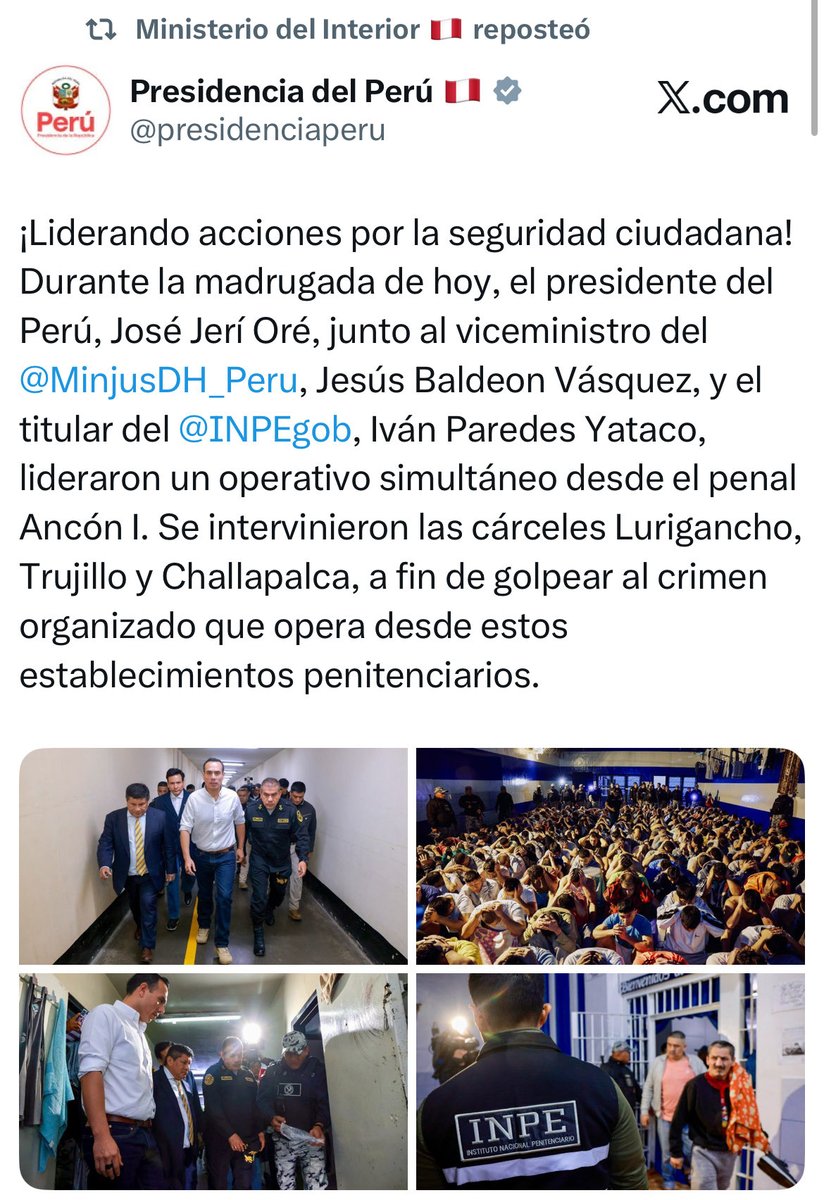 Ministerio del Interior 🇵🇪 reposteó

Perú
Presidencia de la República

Presidencia del Perú 🇵🇪
@presidenciaperu

X.com

¡Liderando acciones por la seguridad ciudadana! Durante la madrugada de hoy, el presidente del Perú, José Jerí Oré, junto al viceministro del @MinjusDH_Peru, Jesús Baldeon Vásquez, y el titular del @INPEgob, Iván Paredes Yataco, lideraron un operativo simultáneo desde el penal Ancón I. Se intervinieron las cárceles Lurigancho, Trujillo y Challapalca, a fin de golpear al crimen organizado que opera desde estos establecimientos penitenciarios.

INPE
INSTITUTO NACIONAL PENITENCIARIO